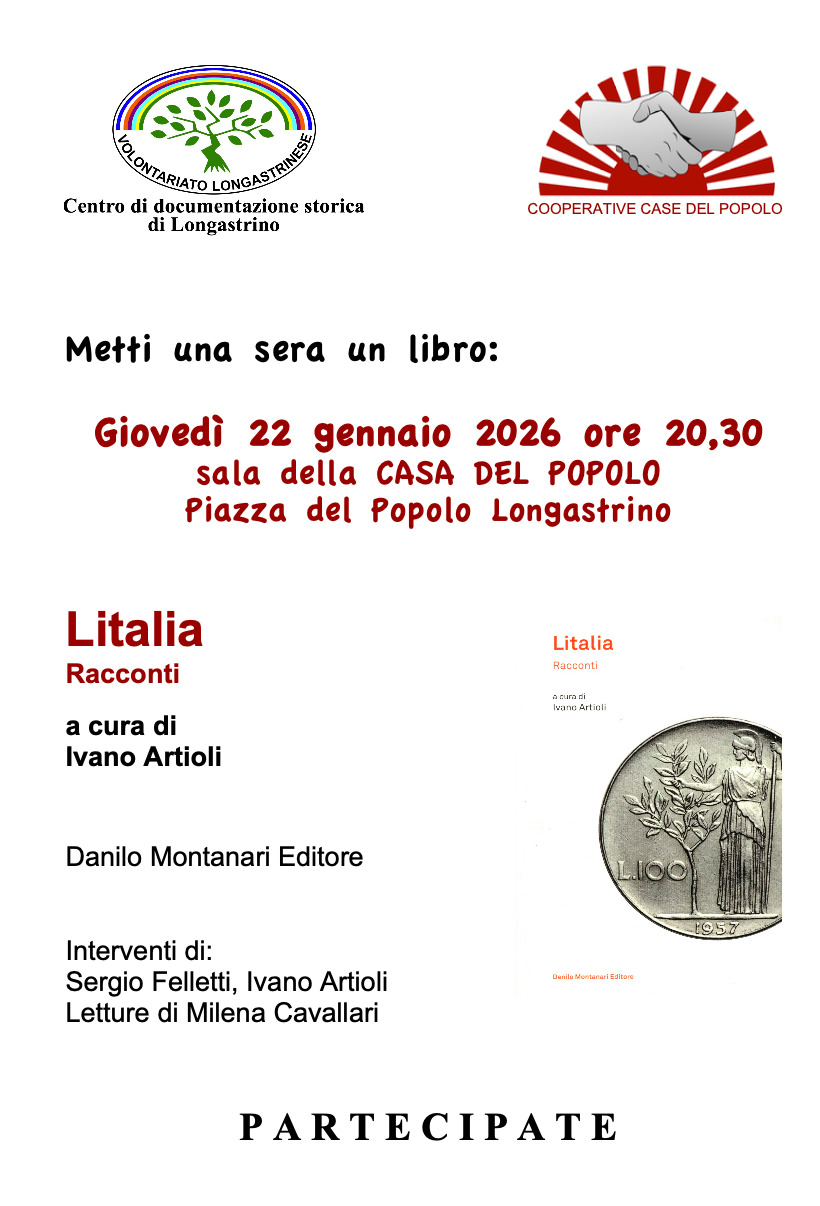 VOLONTARIATO LONGASTRINESE

Centro di documentazione storica di Longastrino

COOPERATIVE CASE DEL POPOLO

Metti una sera un libro:

Giovedì 22 gennaio 2026 ore 20,30
sala della CASA DEL POPOLO
Piazza del Popolo Longastrino

Litalia
Racconti

a cura di
Ivano Artioli

Danilo Montanari Editore

Interventi di:
Sergio Felletti, Ivano Artioli
Letture di Milena Cavallari

Litalia
Racconti

a cura di
Ivano Artioli

L.100

1957

Danilo Montanari Editore

PARTECIPATE